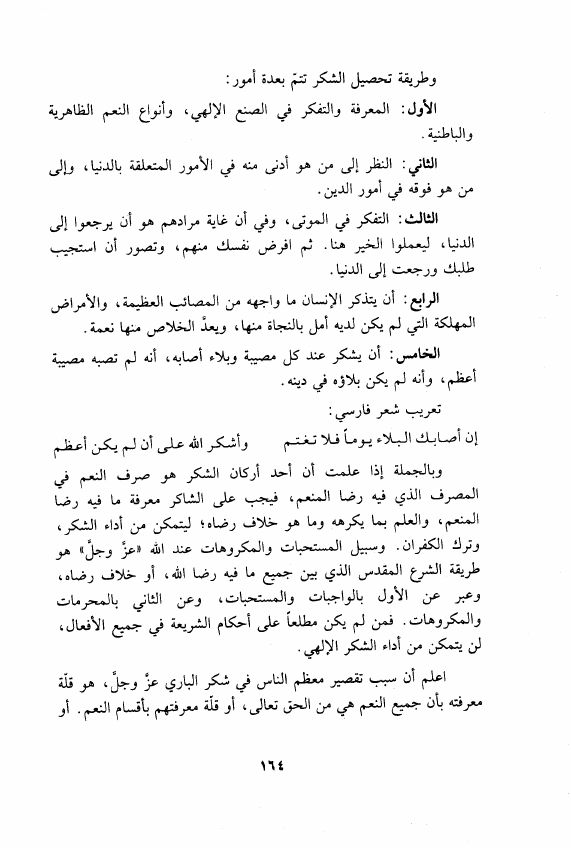 وطريقة تحصيل الشكر تتمّ بعدة أمور:

الأول: المعرفة والتفكر في الصنع الإلهي، وأنواع النعم الظاهرية والباطنية.

الثاني: النظر إلى من هو أدنى منه في الأمور المتعلقة بالدنيا، وإلى من هو فوقه في أمور الدين.

الثالث: التفكر في الموتى، وفي أن غاية مرادهم هو أن يرجعوا إلى الدنيا، ليعملوا الخير هنا. ثم افرض نفسك منهم، وتصور أن استجيب طلبك ورجعت إلى الدنيا.

الرابع: أن يتذكر الإنسان ما واجهه من المصائب العظيمة، والأمراض المهلكة التي لم يكن لديه أمل بالنجاة منها، ويعدّ الخلاص منها نعمة.

الخامس: أن يشكر عند كل مصيبة وبلاء أصابه، أنه لم تصبه مصيبة أعظم، وأنه لم يكن بلاؤه في دينه.

تعريب شعر فارسي:

إن أصابك البلاء يوماً فلا تغتم وأشكر الله على أن لم يكن أعظم

وبالجملة إذا علمت أن أحد أركان الشكر هو صرف النعم في المصرف الذي فيه رضا المنعم، فيجب على الشاكر معرفة ما فيه رضا المنعم، والعلم بما يكرهه وما هو خلاف رضاه؛ ليتمكن من أداء الشكر، وترك الكفران. وسبيل المستحبات والمكروهات عند الله «عزّ وجلّ» هو طريقة الشرع المقدس الذي بين جميع ما فيه رضا الله، أو خلاف رضاه، وعبر عن الأول بالواجبات والمستحبات، وعن الثاني بالمحرمات والمكروهات. فمن لم يكن مطلعاً على أحكام الشريعة في جميع الأفعال، لن يتمكن من أداء الشكر الإلهي.

اعلم أن سبب تقصير معظم الناس في شكر الباري عزّ وجلّ، هو قلّة معرفته بأن جميع النعم هي من الحق تعالى، أو قلّة معرفتهم بأقسام النعم. أو

١٦٤